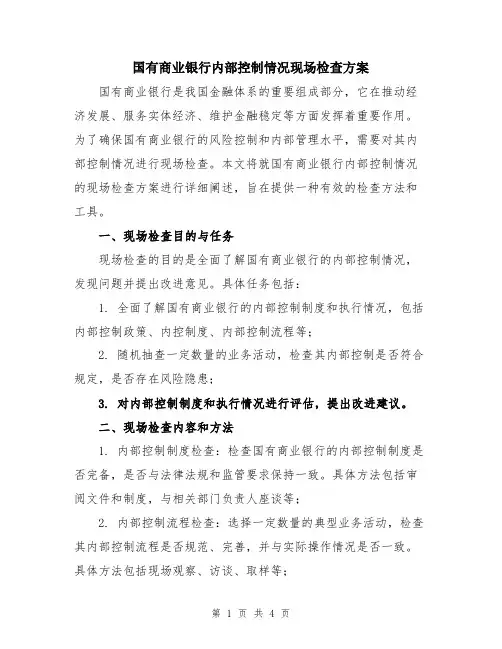 国有商业银行内部控制情况现场检查方案

国有商业银行是我国金融体系的重要组成部分，它在推动经济发展、服务实体经济、维护金融稳定等方面发挥着重要作用。为了确保国有商业银行的风险控制和内部管理水平，需要对其内部控制情况进行现场检查。本文将就国有商业银行内部控制情况的现场检查方案进行详细阐述，旨在提供一种有效的检查方法和工具。

一、现场检查目的与任务

现场检查的目的是全面了解国有商业银行的内部控制情况，发现问题并提出改进意见。具体任务包括：

1. 全面了解国有商业银行的内部控制制度和执行情况，包括内部控制政策、内控制度、内部控制流程等；

2. 随机抽查一定数量的业务活动，检查其内部控制是否符合规定，是否存在风险隐患；

3. 对内部控制制度和执行情况进行评估，提出改进建议。

二、现场检查内容和方法

1. 内部控制制度检查：检查国有商业银行的内部控制制度是否完备，是否与法律法规和监管要求保持一致。具体方法包括审阅文件和制度，与相关部门负责人座谈等；

2. 内部控制流程检查：选择一定数量的典型业务活动，检查其内部控制流程是否规范、完善，并与实际操作情况是否一致。具体方法包括现场观察、访谈、取样等；

第 1 页 共 4 页